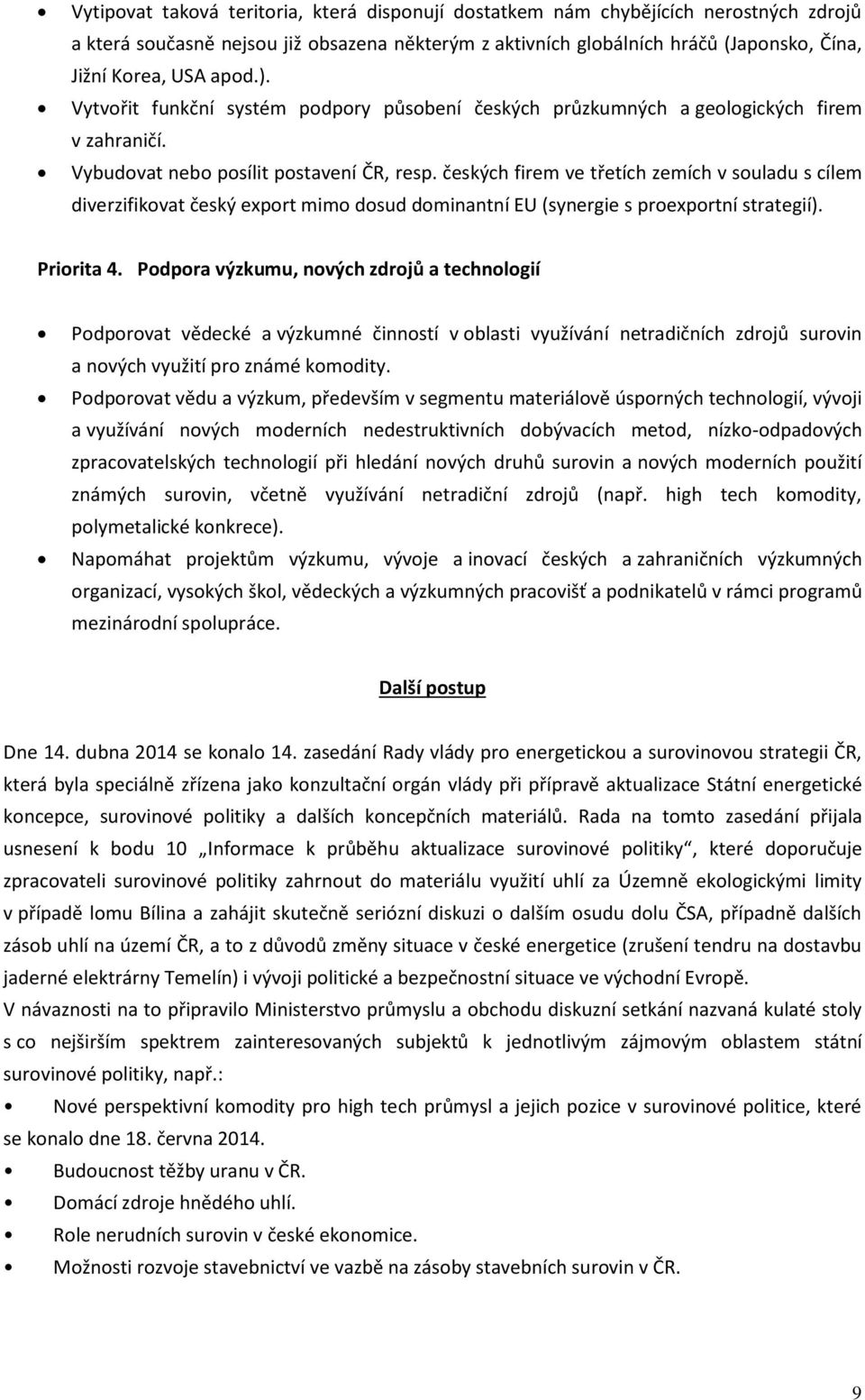 • Vytipovat taková teritoria, která disponují dostatkem nám chybějících nerostných zdrojů a která současně nejsou již obsazena některým z aktivních globálních hráčů (Japonsko, Čína, Jižní Korea, USA apod.).
• Vytvořit funkční systém podpory působení českých průzkumných a geologických firem v zahraničí.
• Vybudovat nebo posílit postavení ČR, resp. českých firem ve třetích zemích v souladu s cílem diverzifikovat český export mimo dosud dominantní EU (synergie s proexportní strategií).

Priorita 4. Podpora výzkumu, nových zdrojů a technologií

• Podporovat vědecké a výzkumné činností v oblasti využívání netradičních zdrojů surovin a nových využití pro známé komodity.
• Podporovat vědu a výzkum, především v segmentu materiálově úsporných technologií, vývoji a využívání nových moderních nedestruktivních dobývacích metod, nízko-odpadových zpracovatelských technologií při hledání nových druhů surovin a nových moderních použití známých surovin, včetně využívání netradiční zdrojů (např. high tech komodity, polymetalické konkrece).
• Napomáhat projektům výzkumu, vývoje a inovací českých a zahraničních výzkumných organizací, vysokých škol, vědeckých a výzkumných pracovišť a podnikatelů v rámci programů mezinárodní spolupráce.

Další postup

Dne 14. dubna 2014 se konalo 14. zasedání Rady vlády pro energetickou a surovinovou strategii ČR, která byla speciálně zřízena jako konzultační orgán vlády při přípravě aktualizace Státní energetické koncepce, surovinové politiky a dalších koncepčních materiálů. Rada na tomto zasedání přijala usnesení k bodu 10 „Informace k průběhu aktualizace surovinové politiky“, které doporučuje zpracovateli surovinové politiky zahrnout do materiálu využití uhlí za Územně ekologickými limity v případě lomu Bílina a zahájit skutečně seriózní diskuzi o dalším osudu dolu ČSA, případně dalších zásob uhlí na území ČR, a to z důvodů změny situace v české energetice (zrušení tendru na dostavbu jaderné elektrárny Temelín) i vývoji politické a bezpečnostní situace ve východní Evropě.
V návaznosti na to připravilo Ministerstvo průmyslu a obchodu diskuzní setkání nazvaná kulaté stoly s co nejširším spektrem zainteresovaných subjektů k jednotlivým zájmovým oblastem státní surovinové politiky, např.:
• Nové perspektivní komodity pro high tech průmysl a jejich pozice v surovinové politice, které se konalo dne 18. června 2014.
• Budoucnost těžby uranu v ČR.
• Domácí zdroje hnědého uhlí.
• Role nerudních surovin v české ekonomice.
• Možnosti rozvoje stavebnictví ve vazbě na zásoby stavebních surovin v ČR.

9